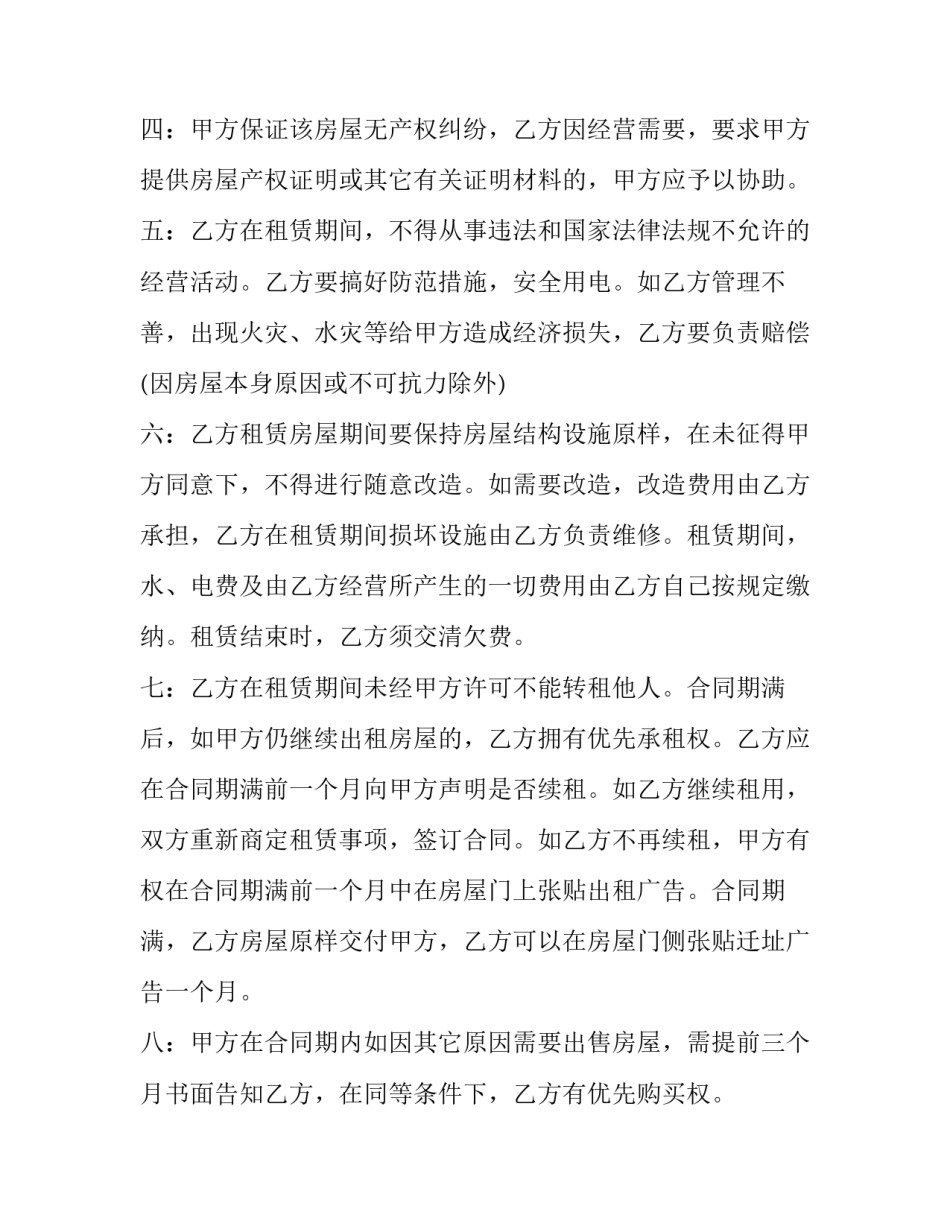 四：甲方保证该房屋无产权纠纷，乙方因经营需要，要求甲方提供房屋产权证明或其它有关证明材料的，甲方应予以协助。

五：乙方在租赁期间，不得从事违法和国家法律法规不允许的经营活动。乙方要搞好防范措施，安全用电。如乙方管理不善，出现火灾、水灾等给甲方造成经济损失，乙方要负责赔偿(因房屋本身原因或不可抗力除外)

六：乙方租赁房屋期间要保持房屋结构设施原样，在未征得甲方同意下，不得进行随意改造。如需要改造，改造费用由乙方承担，乙方在租赁期间损坏设施由乙方负责维修。租赁期间，水、电费及由乙方经营所产生的一切费用由乙方自己按规定缴纳。租赁结束时，乙方须交清欠费。

七：乙方在租赁期间未经甲方许可不能转租他人。合同期满后，如甲方仍继续出租房屋的，乙方拥有优先承租权。乙方应在合同期满前一个月向甲方声明是否续租。如乙方继续租用，双方重新商定租赁事项，签订合同。如乙方不再续租，甲方有权在合同期满前一个月中在房屋门上张贴出租广告。合同期满，乙方房屋原样交付甲方，乙方可以在房屋门侧张贴迁址广告一个月。

八：甲方在合同期内如因其它原因需要出售房屋，需提前三个月书面告知乙方，在同等条件下，乙方有优先购买权。